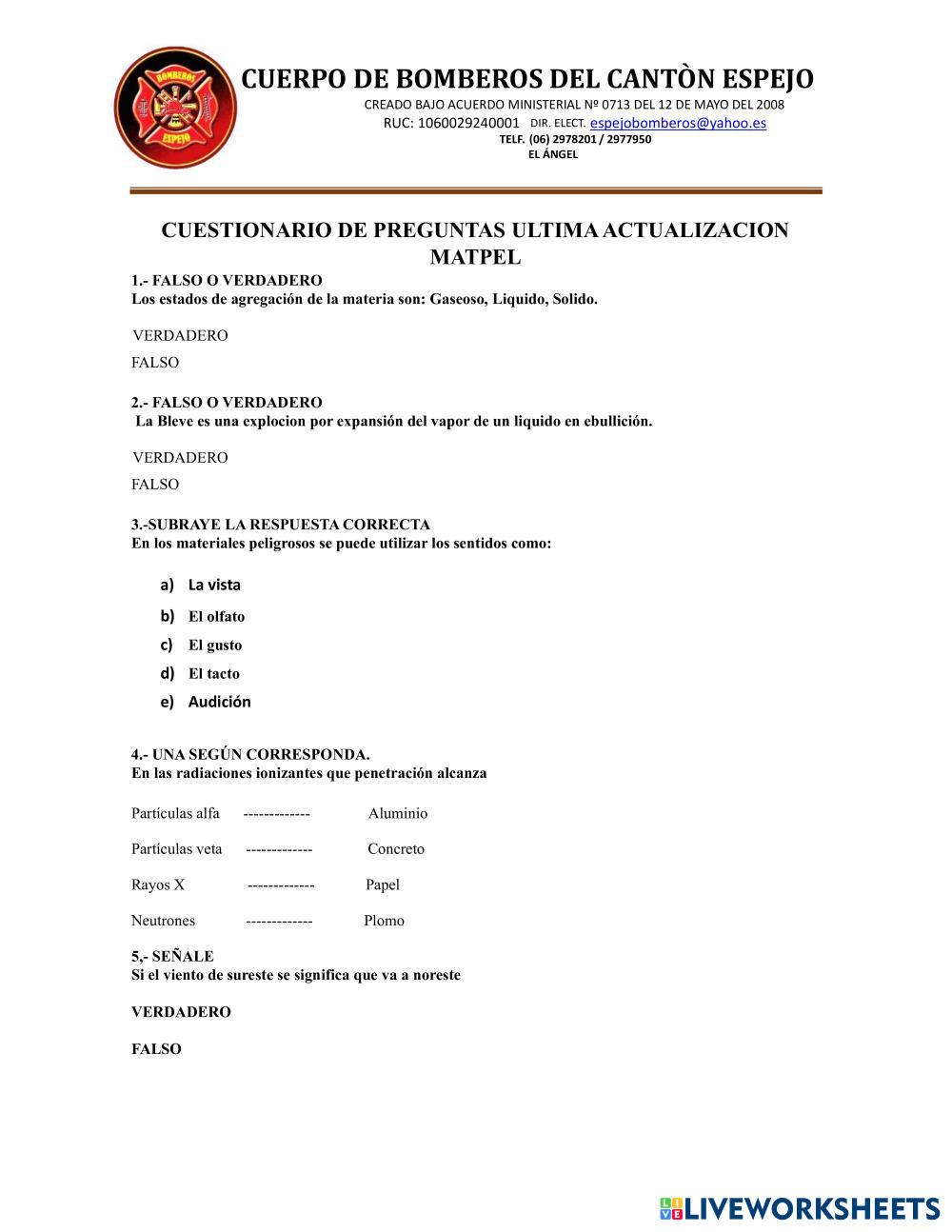 BOMBEROS
ESPEJO

CUERPO DE BOMBEROS DEL CANTÒN ESPEJO
CREADO BAJO ACUERDO MINISTERIAL Nº 0713 DEL 12 DE MAYO DEL 2008
RUC: 1060029240001 DIR. ELECT. espejobomberos@yahoo.es
TELF. (06) 2978201 / 2977950
EL ÁNGEL

CUESTIONARIO DE PREGUNTAS ULTIMA ACTUALIZACION MATPEL

1.- FALSO O VERDADERO
Los estados de agregación de la materia son: Gaseoso, Liquido, Solido.

VERDADERO

FALSO

2.- FALSO O VERDADERO
La Bleve es una explocion por expansión del vapor de un liquido en ebullición.

VERDADERO

FALSO

3.-SUBRAYE LA RESPUESTA CORRECTA
En los materiales peligrosos se puede utilizar los sentidos como:

a) La vista
b) El olfato
c) El gusto
d) El tacto
e) Audición

4.- UNA SEGÚN CORRESPONDA.
En las radiaciones ionizantes que penetración alcanza

Partículas alfa ------------- Aluminio

Partículas veta ------------- Concreto

Rayos X ------------- Papel

Neutrones ------------- Plomo

5,- SEÑALE
Si el viento de sureste se significa que va a noreste

VERDADERO

FALSO

LIVEWORKSHEETS